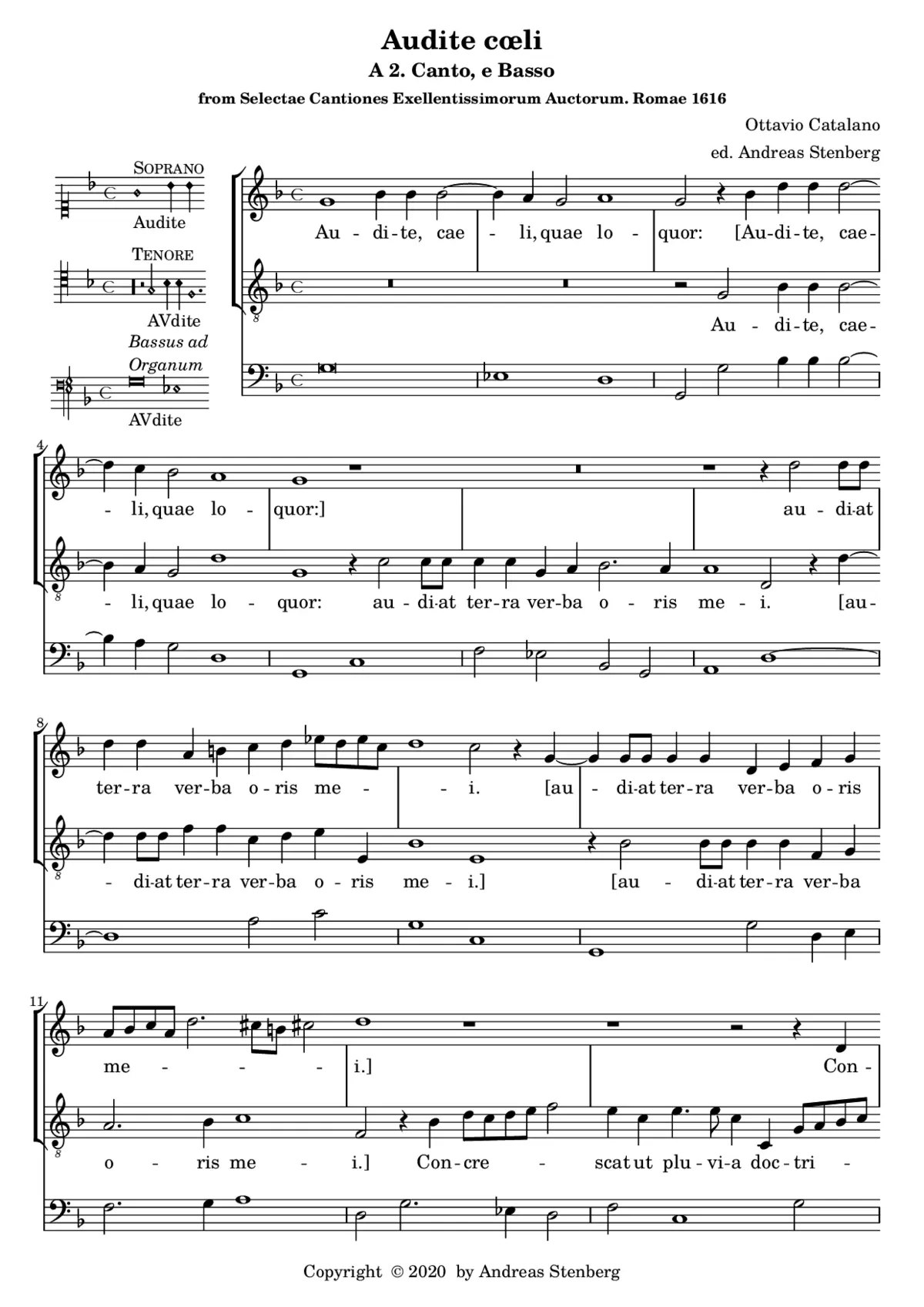 Audite cœli

A 2. Canto, e Basso

from Selectae Cantiones Exellentissimorum Auctorum. Romae 1616

Ottavio Catalano

ed. Andreas Stenberg

SOPRANO

Audite

TENORE

AVdite

Bassus ad Organum

AVdite

Au - di-te, cae - li, quae lo - quor: [Au-di-te, cae-

Au - di-te, cae-

4

- li, quae lo - quor:] au - di-at

- li, quae lo - quor: au - di-at ter-ra ver-ba o - ris me - i. [au-

8

ter-ra ver-ba o-ris me - - i. [au - di-at ter-ra ver-ba o-ris

- di-at ter-ra ver-ba o - ris me - i.] [au - di-at ter-ra ver-ba

11

me - - - i.] Con -

o - ris me - i.] Con-cre - scat ut plu-vi-a doc-tri -

Copyright © 2020 by Andreas Stenberg